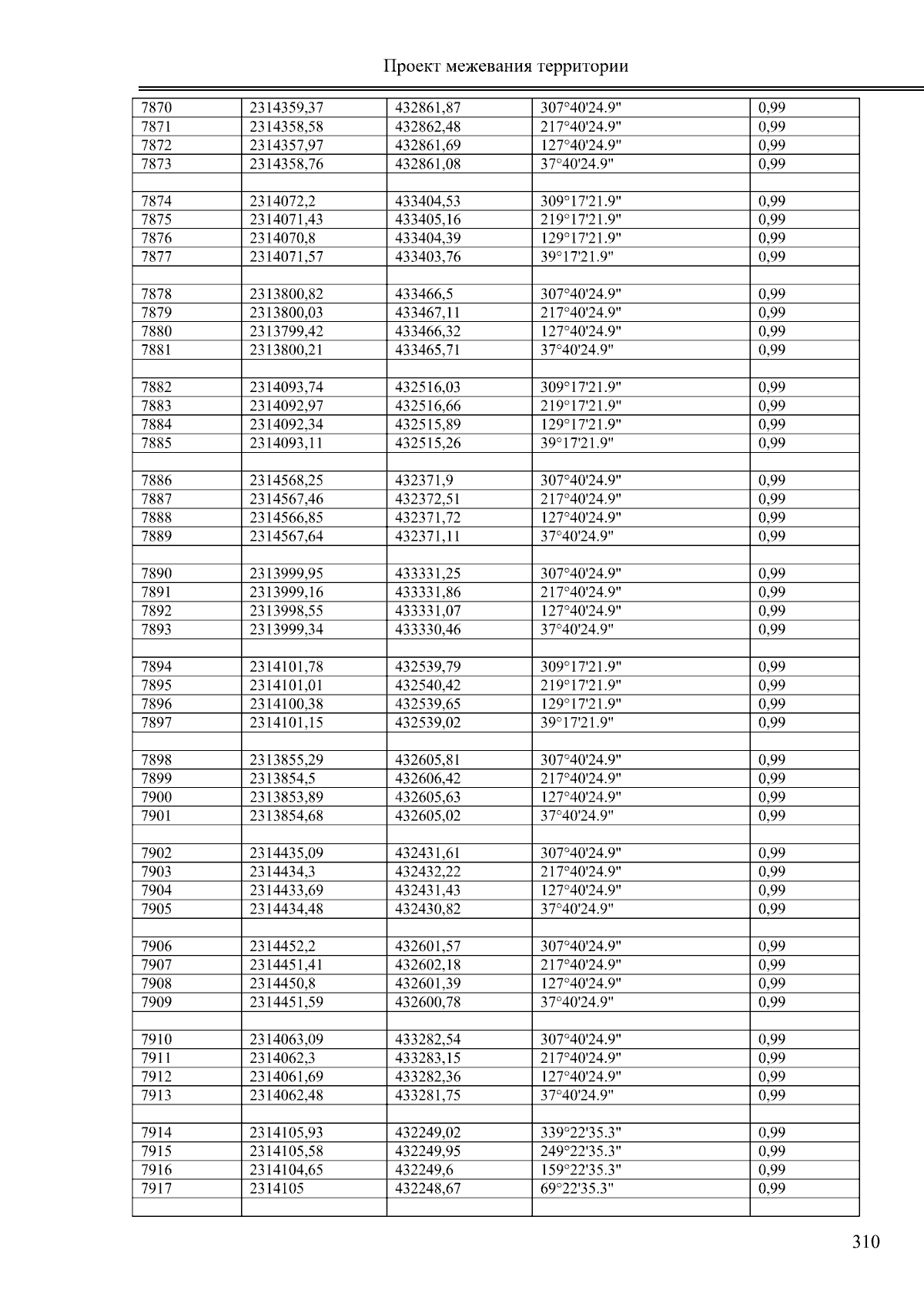 Проект межевания территории

| | | | | |
|---|---|---|---|---|
| 7870 | 2314359,37 | 432861,87 | 307°40'24.9" | 0,99 |
| 7871 | 2314358,58 | 432862,48 | 217°40'24.9" | 0,99 |
| 7872 | 2314357,97 | 432861,69 | 127°40'24.9" | 0,99 |
| 7873 | 2314358,76 | 432861,08 | 37°40'24.9" | 0,99 |
| | | | | |
| 7874 | 2314072,2 | 433404,53 | 309°17'21.9" | 0,99 |
| 7875 | 2314071,43 | 433405,16 | 219°17'21.9" | 0,99 |
| 7876 | 2314070,8 | 433404,39 | 129°17'21.9" | 0,99 |
| 7877 | 2314071,57 | 433403,76 | 39°17'21.9" | 0,99 |
| | | | | |
| 7878 | 2313800,82 | 433466,5 | 307°40'24.9" | 0,99 |
| 7879 | 2313800,03 | 433467,11 | 217°40'24.9" | 0,99 |
| 7880 | 2313799,42 | 433466,32 | 127°40'24.9" | 0,99 |
| 7881 | 2313800,21 | 433465,71 | 37°40'24.9" | 0,99 |
| | | | | |
| 7882 | 2314093,74 | 432516,03 | 309°17'21.9" | 0,99 |
| 7883 | 2314092,97 | 432516,66 | 219°17'21.9" | 0,99 |
| 7884 | 2314092,34 | 432515,89 | 129°17'21.9" | 0,99 |
| 7885 | 2314093,11 | 432515,26 | 39°17'21.9" | 0,99 |
| | | | | |
| 7886 | 2314568,25 | 432371,9 | 307°40'24.9" | 0,99 |
| 7887 | 2314567,46 | 432372,51 | 217°40'24.9" | 0,99 |
| 7888 | 2314566,85 | 432371,72 | 127°40'24.9" | 0,99 |
| 7889 | 2314567,64 | 432371,11 | 37°40'24.9" | 0,99 |
| | | | | |
| 7890 | 2313999,95 | 433331,25 | 307°40'24.9" | 0,99 |
| 7891 | 2313999,16 | 433331,86 | 217°40'24.9" | 0,99 |
| 7892 | 2313998,55 | 433331,07 | 127°40'24.9" | 0,99 |
| 7893 | 2313999,34 | 433330,46 | 37°40'24.9" | 0,99 |
| | | | | |
| 7894 | 2314101,78 | 432539,79 | 309°17'21.9" | 0,99 |
| 7895 | 2314101,01 | 432540,42 | 219°17'21.9" | 0,99 |
| 7896 | 2314100,38 | 432539,65 | 129°17'21.9" | 0,99 |
| 7897 | 2314101,15 | 432539,02 | 39°17'21.9" | 0,99 |
| | | | | |
| 7898 | 2313855,29 | 432605,81 | 307°40'24.9" | 0,99 |
| 7899 | 2313854,5 | 432606,42 | 217°40'24.9" | 0,99 |
| 7900 | 2313853,89 | 432605,63 | 127°40'24.9" | 0,99 |
| 7901 | 2313854,68 | 432605,02 | 37°40'24.9" | 0,99 |
| | | | | |
| 7902 | 2314435,09 | 432431,61 | 307°40'24.9" | 0,99 |
| 7903 | 2314434,3 | 432432,22 | 217°40'24.9" | 0,99 |
| 7904 | 2314433,69 | 432431,43 | 127°40'24.9" | 0,99 |
| 7905 | 2314434,48 | 432430,82 | 37°40'24.9" | 0,99 |
| | | | | |
| 7906 | 2314452,2 | 432601,57 | 307°40'24.9" | 0,99 |
| 7907 | 2314451,41 | 432602,18 | 217°40'24.9" | 0,99 |
| 7908 | 2314450,8 | 432601,39 | 127°40'24.9" | 0,99 |
| 7909 | 2314451,59 | 432600,78 | 37°40'24.9" | 0,99 |
| | | | | |
| 7910 | 2314063,09 | 433282,54 | 307°40'24.9" | 0,99 |
| 7911 | 2314062,3 | 433283,15 | 217°40'24.9" | 0,99 |
| 7912 | 2314061,69 | 433282,36 | 127°40'24.9" | 0,99 |
| 7913 | 2314062,48 | 433281,75 | 37°40'24.9" | 0,99 |
| | | | | |
| 7914 | 2314105,93 | 432249,02 | 339°22'35.3" | 0,99 |
| 7915 | 2314105,58 | 432249,95 | 249°22'35.3" | 0,99 |
| 7916 | 2314104,65 | 432249,6 | 159°22'35.3" | 0,99 |
| 7917 | 2314105 | 432248,67 | 69°22'35.3" | 0,99 |
| | | | | |

310